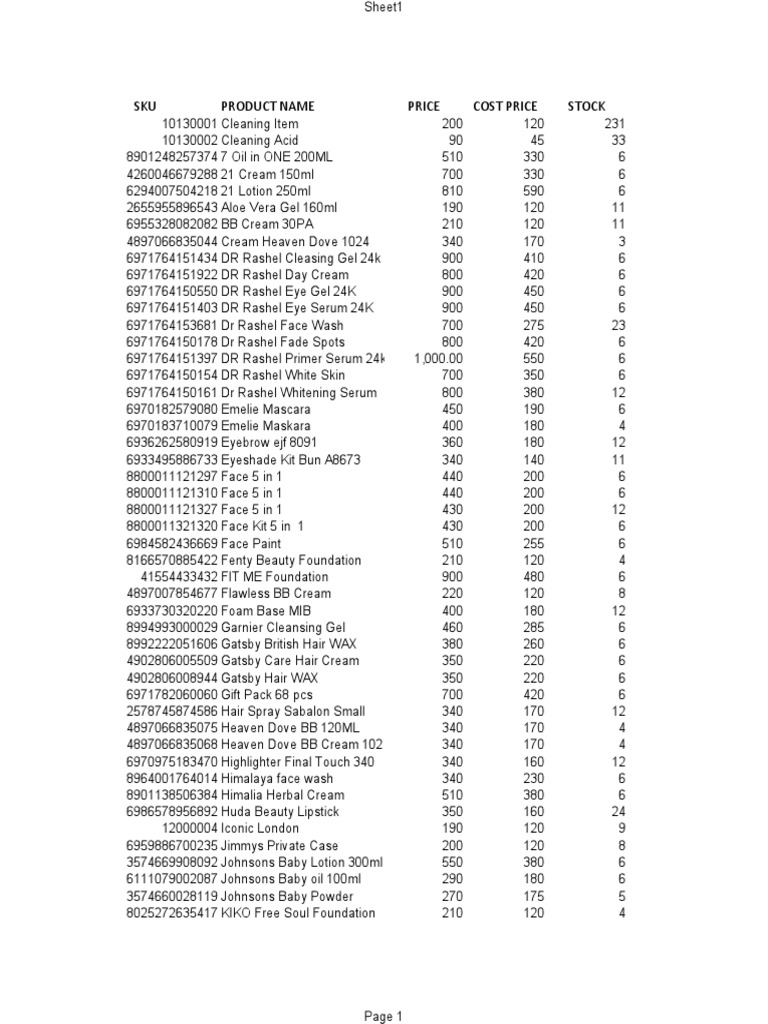 Sheet1

| SKU | PRODUCT NAME | PRICE | COST PRICE | STOCK |
|---|---|---|---|---|
| 10130001 | Cleaning Item | 200 | 120 | 231 |
| 10130002 | Cleaning Acid | 90 | 45 | 33 |
| 8901248257374 | 7 Oil in ONE 200ML | 510 | 330 | 6 |
| 4260046679288 | 21 Cream 150ml | 700 | 330 | 6 |
| 6294007504218 | 21 Lotion 250ml | 810 | 590 | 6 |
| 2655955896543 | Aloe Vera Gel 160ml | 190 | 120 | 11 |
| 6955328082082 | BB Cream 30PA | 210 | 120 | 11 |
| 4897066835044 | Cream Heaven Dove 1024 | 340 | 170 | 3 |
| 6971764151434 | DR Rashel Cleasing Gel 24k | 900 | 410 | 6 |
| 6971764151922 | DR Rashel Day Cream | 800 | 420 | 6 |
| 6971764150550 | DR Rashel Eye Gel 24K | 900 | 450 | 6 |
| 6971764151403 | DR Rashel Eye Serum 24K | 900 | 450 | 6 |
| 6971764153681 | Dr Rashel Face Wash | 700 | 275 | 23 |
| 6971764150178 | Dr Rashel Fade Spots | 800 | 420 | 6 |
| 6971764151397 | DR Rashel Primer Serum 24k | 1,000.00 | 550 | 6 |
| 6971764150154 | DR Rashel White Skin | 700 | 350 | 6 |
| 6971764150161 | Dr Rashel Whitening Serum | 800 | 380 | 12 |
| 6970182579080 | Emelie Mascara | 450 | 190 | 6 |
| 6970183710079 | Emelie Maskara | 400 | 180 | 4 |
| 6936262580919 | Eyebrow ejf 8091 | 360 | 180 | 12 |
| 6933495886733 | Eyeshade Kit Bun A8673 | 340 | 140 | 11 |
| 8800011121297 | Face 5 in 1 | 440 | 200 | 6 |
| 8800011121310 | Face 5 in 1 | 440 | 200 | 6 |
| 8800011121327 | Face 5 in 1 | 430 | 200 | 12 |
| 8800011321320 | Face Kit 5 in 1 | 430 | 200 | 6 |
| 6984582436669 | Face Paint | 510 | 255 | 6 |
| 8166570885422 | Fenty Beauty Foundation | 210 | 120 | 4 |
| 41554433432 | FIT ME Foundation | 900 | 480 | 6 |
| 4897007854677 | Flawless BB Cream | 220 | 120 | 8 |
| 6933730320220 | Foam Base MIB | 400 | 180 | 12 |
| 8994993000029 | Garnier Cleansing Gel | 460 | 285 | 6 |
| 8992222051606 | Gatsby British Hair WAX | 380 | 260 | 6 |
| 4902806005509 | Gatsby Care Hair Cream | 350 | 220 | 6 |
| 4902806008944 | Gatsby Hair WAX | 350 | 220 | 6 |
| 6971782060060 | Gift Pack 68 pcs | 700 | 420 | 6 |
| 2578745874586 | Hair Spray Sabalon Small | 340 | 170 | 12 |
| 4897066835075 | Heaven Dove BB 120ML | 340 | 170 | 4 |
| 4897066835068 | Heaven Dove BB Cream 102 | 340 | 170 | 4 |
| 6970975183470 | Highlighter Final Touch 340 | 340 | 160 | 12 |
| 8964001764014 | Himalaya face wash | 340 | 230 | 6 |
| 8901138506384 | Himalia Herbal Cream | 510 | 380 | 6 |
| 6986578956892 | Huda Beauty Lipstick | 350 | 160 | 24 |
| 12000004 | Iconic London | 190 | 120 | 9 |
| 6959886700235 | Jimmys Private Case | 200 | 120 | 8 |
| 3574669908092 | Johnsons Baby Lotion 300ml | 550 | 380 | 6 |
| 6111079002087 | Johnsons Baby oil 100ml | 290 | 180 | 6 |
| 3574660028119 | Johnsons Baby Powder | 270 | 175 | 5 |
| 8025272635417 | KIKO Free Soul Foundation | 210 | 120 | 4 |

Page 1